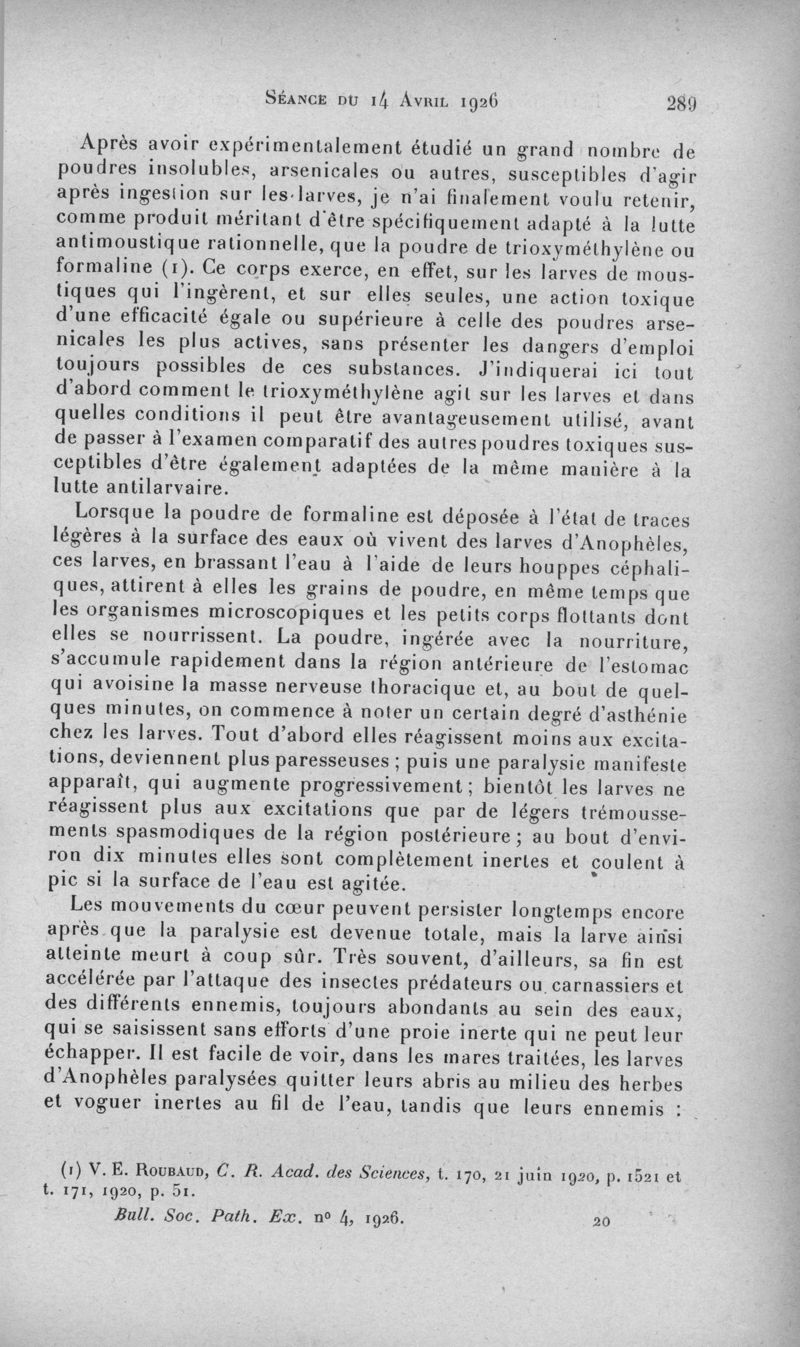 Séance du 14 Avril 1926 289

Après avoir expérimentalement étudié un grand nombre de poudres insolubles, arsenicales ou autres, susceptibles d'agir après ingestion sur les larves, je n'ai finalement voulu retenir, comme produit méritant d'être spécifiquement adapté à la lutte antimoustique rationnelle, que la poudre de trioxyméthylène ou formaline (1). Ce corps exerce, en effet, sur les larves de moustiques qui l'ingèrent, et sur elles seules, une action toxique d'une efficacité égale ou supérieure à celle des poudres arsenicales les plus actives, sans présenter les dangers d'emploi toujours possibles de ces substances. J'indiquerai ici tout d'abord comment le trioxyméthylène agit sur les larves et dans quelles conditions il peut être avantageusement utilisé, avant de passer à l'examen comparatif des autres poudres toxiques susceptibles d'être également adaptées de la même manière à la lutte antilarvaire.

Lorsque la poudre de formaline est déposée à l'état de traces légères à la surface des eaux où vivent des larves d'Anophèles, ces larves, en brassant l'eau à l'aide de leurs houppes céphaliques, attirent à elles les grains de poudre, en même temps que les organismes microscopiques et les petits corps flottants dont elles se nourrissent. La poudre, ingérée avec la nourriture, s'accumule rapidement dans la région antérieure de l'estomac qui avoisine la masse nerveuse thoracique et, au bout de quelques minutes, on commence à noter un certain degré d'asthénie chez les larves. Tout d'abord elles réagissent moins aux excitations, deviennent plus paresseuses ; puis une paralysie manifeste apparaît, qui augmente progressivement ; bientôt les larves ne réagissent plus aux excitations que par de légers trémoussements spasmodiques de la région postérieure ; au bout d'environ dix minutes elles sont complètement inertes et coulent à pic si la surface de l'eau est agitée.

Les mouvements du cœur peuvent persister longtemps encore après que la paralysie est devenue totale, mais la larve ainsi atteinte meurt à coup sûr. Très souvent, d'ailleurs, sa fin est accélérée par l'attaque des insectes prédateurs ou carnassiers et des différents ennemis, toujours abondants au sein des eaux, qui se saisissent sans efforts d'une proie inerte qui ne peut leur échapper. Il est facile de voir, dans les mares traitées, les larves d'Anophèles paralysées quitter leurs abris au milieu des herbes et voguer inertes au fil de l'eau, tandis que leurs ennemis :

(1) V. E. Roubaud, C. R. Acad. des Sciences, t. 170, 21 juin 1920, p. 1521 et t. 171, 1920, p. 51.

Bull. Soc. Path. Ex. no 4, 1926. 20